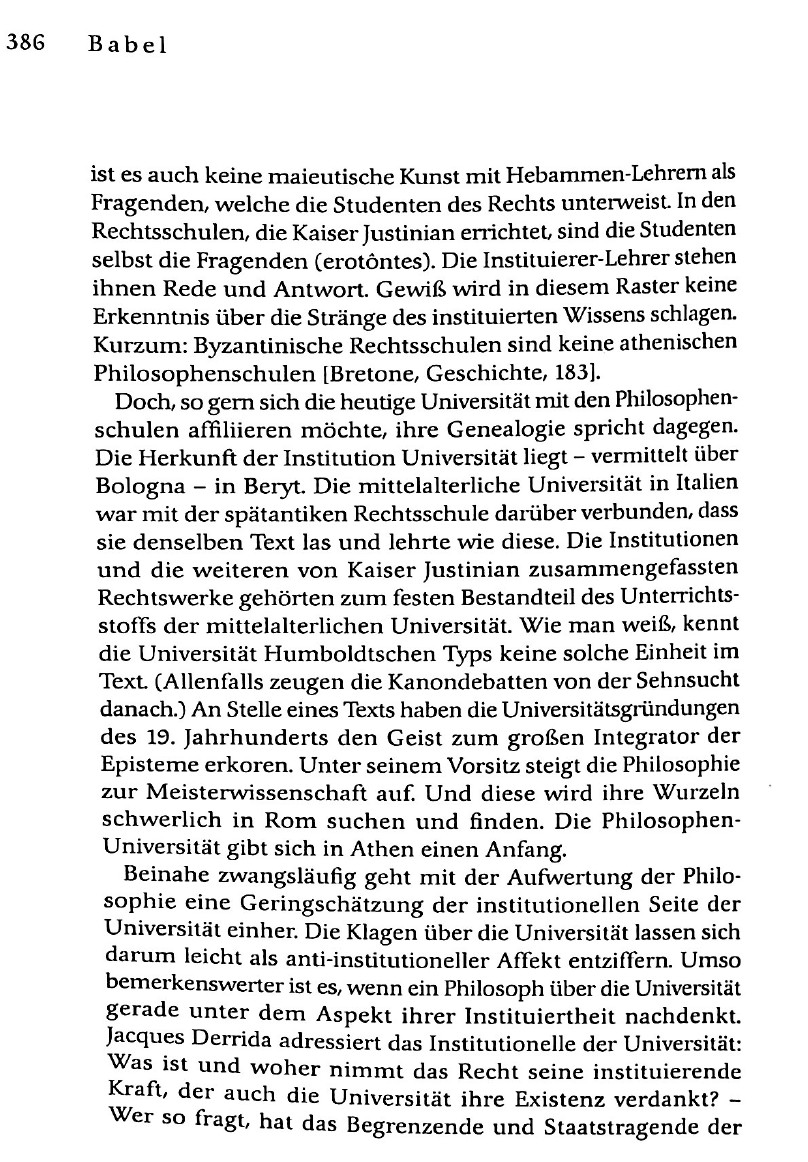 386 Babel

ist es auch keine maieutische Kunst mit Hebammen-Lehrern als Fragenden, welche die Studenten des Rechts unterweist. In den Rechtsschulen, die Kaiser Justinian errichtet, sind die Studenten selbst die Fragenden (erotôntes). Die Instituierer-Lehrer stehen ihnen Rede und Antwort. Gewiß wird in diesem Raster keine Erkenntnis über die Stränge des instituierten Wissens schlagen. Kurzum: Byzantinische Rechtsschulen sind keine athenischen Philosophenschulen [Bretone, Geschichte, 183].

Doch, so gern sich die heutige Universität mit den Philosophenschulen affiliieren möchte, ihre Genealogie spricht dagegen. Die Herkunft der Institution Universität liegt – vermittelt über Bologna – in Beryt. Die mittelalterliche Universität in Italien war mit der spätantiken Rechtsschule darüber verbunden, dass sie denselben Text las und lehrte wie diese. Die Institutionen und die weiteren von Kaiser Justinian zusammengefassten Rechtswerke gehörten zum festen Bestandteil des Unterrichtsstoffs der mittelalterlichen Universität. Wie man weiß, kennt die Universität Humboldtschen Typs keine solche Einheit im Text. (Allenfalls zeugen die Kanondebatten von der Sehnsucht danach.) An Stelle eines Texts haben die Universitätsgründungen des 19. Jahrhunderts den Geist zum großen Integrator der Episteme erkoren. Unter seinem Vorsitz steigt die Philosophie zur Meisterwissenschaft auf. Und diese wird ihre Wurzeln schwerlich in Rom suchen und finden. Die Philosophen-Universität gibt sich in Athen einen Anfang.

Beinahe zwangsläufig geht mit der Aufwertung der Philosophie eine Geringschätzung der institutionellen Seite der Universität einher. Die Klagen über die Universität lassen sich darum leicht als anti-institutioneller Affekt entziffern. Umso bemerkenswerter ist es, wenn ein Philosoph über die Universität gerade unter dem Aspekt ihrer Instituiertheit nachdenkt. Jacques Derrida adressiert das Institutionelle der Universität: Was ist und woher nimmt das Recht seine instituierende Kraft, der auch die Universität ihre Existenz verdankt? – Wer so fragt, hat das Begrenzende und Staatstragende der